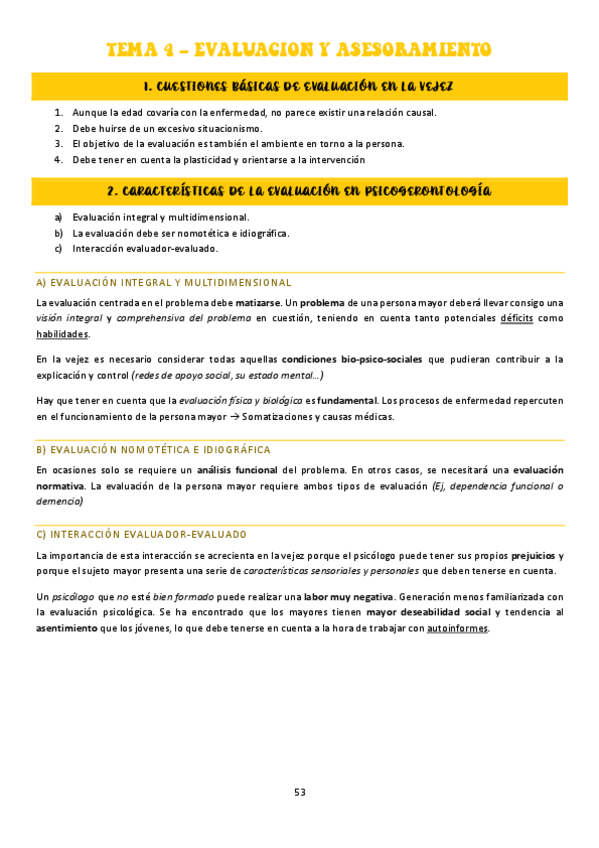 TEMA 4 – EVALUACION Y ASESORAMIENTO

1. CUESTIONES BÁSICAS DE EVALUACIÓN EN LA VEJEZ

1. Aunque la edad covaría con la enfermedad, no parece existir una relación causal.
2. Debe huirse de un excesivo situacionismo.
3. El objetivo de la evaluación es también el ambiente en torno a la persona.
4. Debe tener en cuenta la plasticidad y orientarse a la intervención

2. CARACTERÍSTICAS DE LA EVALUACIÓN EN PSICOGERONTOLOGÍA

a) Evaluación integral y multidimensional.
b) La evaluación debe ser nomotética e idiográfica.
c) Interacción evaluador-evaluado.

A) EVALUACIÓN INTEGRAL Y MULTIDIMENSIONAL

La evaluación centrada en el problema debe matizarse. Un problema de una persona mayor deberá llevar consigo una visión integral y comprehensiva del problema en cuestión, teniendo en cuenta tanto potenciales déficits como habilidades.

En la vejez es necesario considerar todas aquellas condiciones bio-psico-sociales que pudieran contribuir a la explicación y control (redes de apoyo social, su estado mental…)

Hay que tener en cuenta que la evaluación física y biológica es fundamental. Los procesos de enfermedad repercuten en el funcionamiento de la persona mayor → Somatizaciones y causas médicas.

B) EVALUACIÓN NOMOTÉTICA E IDIOGRÁFICA

En ocasiones solo se requiere un análisis funcional del problema. En otros casos, se necesitará una evaluación normativa. La evaluación de la persona mayor requiere ambos tipos de evaluación (Ej, dependencia funcional o demencia)

C) INTERACCIÓN EVALUADOR-EVALUADO

La importancia de esta interacción se acrecienta en la vejez porque el psicólogo puede tener sus propios prejuicios y porque el sujeto mayor presenta una serie de características sensoriales y personales que deben tenerse en cuenta.

Un psicólogo que no esté bien formado puede realizar una labor muy negativa. Generación menos familiarizada con la evaluación psicológica. Se ha encontrado que los mayores tienen mayor deseabilidad social y tendencia al asentimiento que los jóvenes, lo que debe tenerse en cuenta a la hora de trabajar con autoinformes.

53